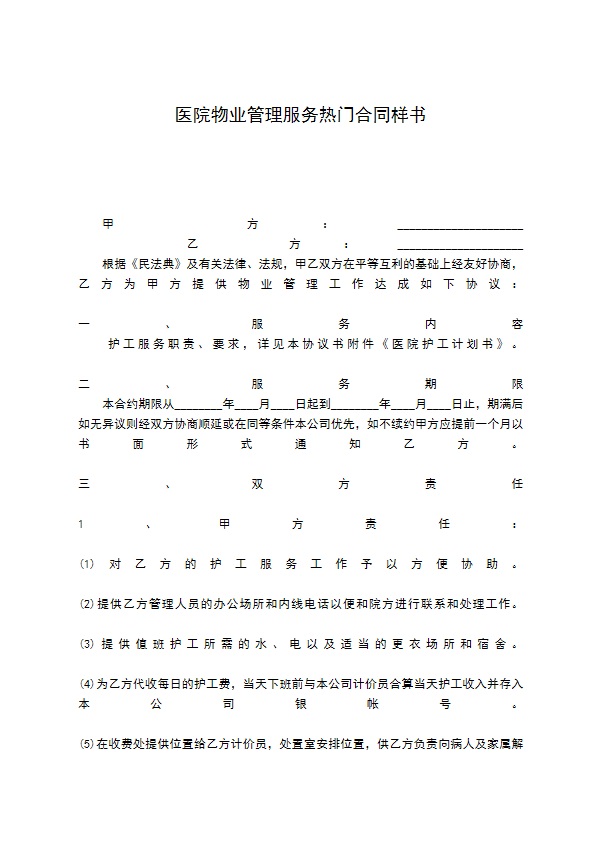 医院物业管理服务热门合同样书

甲方：____________________
乙方：____________________
根据《民法典》及有关法律、法规，甲乙双方在平等互利的基础上经友好协商，乙方为甲方提供物业管理工作达成如下协议：

一、服务内容
护工服务职责、要求，详见本协议书附件《医院护工计划书》。

二、服务期限
本合约期限从________年____月____日起到________年____月____日止，期满后如无异议则经双方协商顺延或在同等条件本公司优先，如不续约甲方应提前一个月以书面形式通知乙方。

三、双方责任

1、甲方责任：

⑴对乙方的护工服务工作予以方便协助。

⑵提供乙方管理人员的办公场所和内线电话以便和院方进行联系和处理工作。

⑶提供值班护工所需的水、电以及适当的更衣场所和宿舍。

⑷为乙方代收每日的护工费，当天下班前与本公司计价员合算当天护工收入并存入本公司银帐号。

⑸在收费处提供位置给乙方计价员，处置室安排位置，供乙方负责向病人及家属解